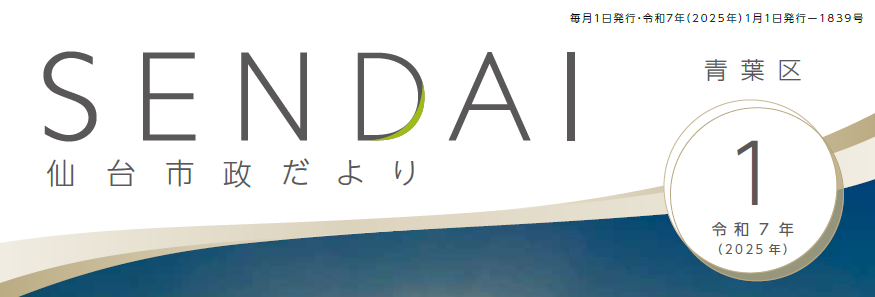 毎月1日発行・令和7年(2025年)1月1日発行ー1839号

SENDAI
仙台市政だより

青葉区

1
令和7年
(2025年)